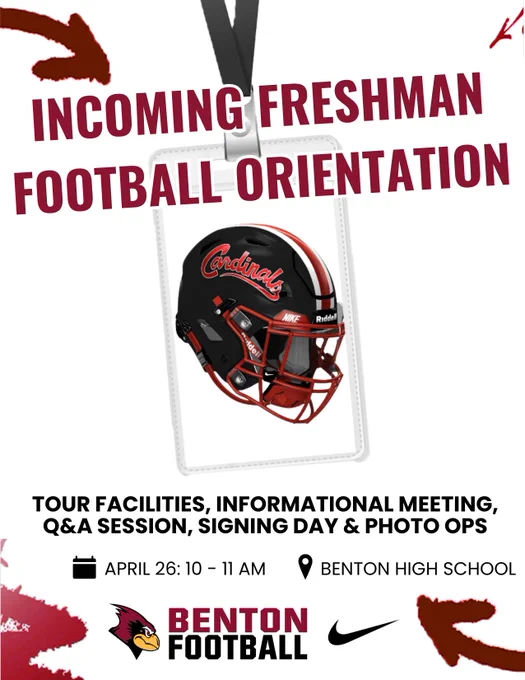 INCOMING FRESHMAN FOOTBALL ORIENTATION

Cardinals

NIKE

Riddell

TOUR FACILITIES, INFORMATIONAL MEETING, Q&A SESSION, SIGNING DAY & PHOTO OPS

APRIL 26: 10 - 11 AM

BENTON HIGH SCHOOL

BENTON
FOOTBALL